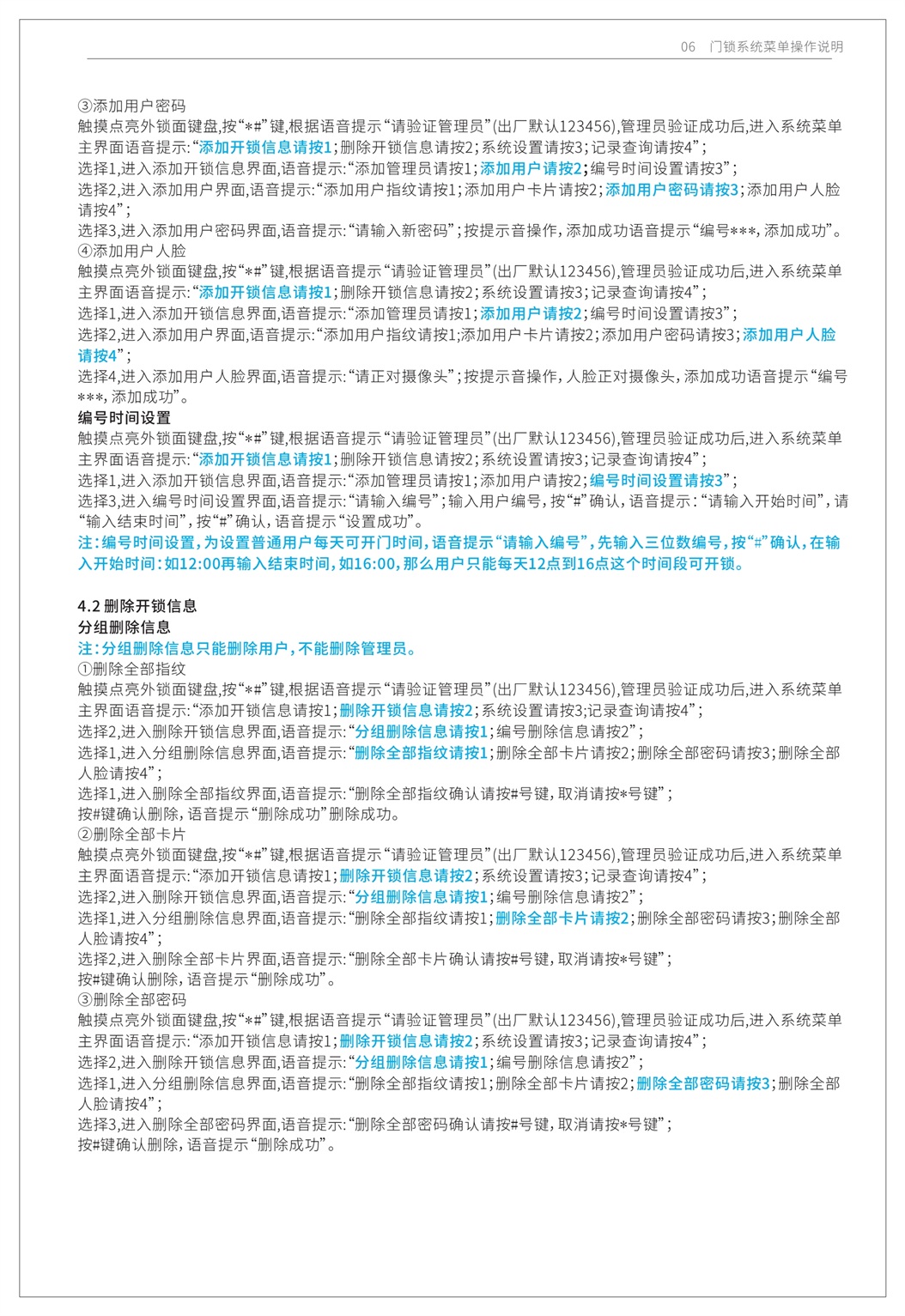 06 门锁系统菜单操作说明

③添加用户密码
触摸点亮外锁面键盘,按“*#”键,根据语音提示“请验证管理员”(出厂默认123456),管理员验证成功后,进入系统菜单主界面语音提示:“添加开锁信息请按1;删除开锁信息请按2;系统设置请按3;记录查询请按4”;
选择1,进入添加开锁信息界面,语音提示:“添加管理员请按1;添加用户请按2;编号时间设置请按3”;
选择2,进入添加用户界面,语音提示:“添加用户指纹请按1;添加用户卡片请按2;添加用户密码请按3;添加用户人脸请按4”;
选择3,进入添加用户密码界面,语音提示:“请输入新密码”;按提示音操作,添加成功语音提示“编号***,添加成功”。
④添加用户人脸
触摸点亮外锁面键盘,按“*#”键,根据语音提示“请验证管理员”(出厂默认123456),管理员验证成功后,进入系统菜单主界面语音提示:“添加开锁信息请按1;删除开锁信息请按2;系统设置请按3;记录查询请按4”;
选择1,进入添加开锁信息界面,语音提示:“添加管理员请按1;添加用户请按2;编号时间设置请按3”;
选择2,进入添加用户界面,语音提示:“添加用户指纹请按1;添加用户卡片请按2;添加用户密码请按3;添加用户人脸请按4”;
选择4,进入添加用户人脸界面,语音提示:“请正对摄像头”;按提示音操作,人脸正对摄像头,添加成功语音提示“编号***,添加成功”。
编号时间设置
触摸点亮外锁面键盘,按“*#”键,根据语音提示“请验证管理员”(出厂默认123456),管理员验证成功后,进入系统菜单主界面语音提示:“添加开锁信息请按1;删除开锁信息请按2;系统设置请按3;记录查询请按4”;
选择1,进入添加开锁信息界面,语音提示:“添加管理员请按1;添加用户请按2;编号时间设置请按3”;
选择3,进入编号时间设置界面,语音提示:“请输入编号”;输入用户编号,按“#”确认,语音提示:“请输入开始时间”,请“输入结束时间”,按“#”确认,语音提示“设置成功”。
注:编号时间设置,为设置普通用户每天可开门时间,语音提示“请输入编号”,先输入三位数编号,按“#”确认,在输入开始时间:如12:00再输入结束时间,如16:00,那么用户只能每天12点到16点这个时间段可开锁。

4.2 删除开锁信息
分组删除信息
注:分组删除信息只能删除用户,不能删除管理员。
①删除全部指纹
触摸点亮外锁面键盘,按“*#”键,根据语音提示“请验证管理员”(出厂默认123456),管理员验证成功后,进入系统菜单主界面语音提示:“添加开锁信息请按1;删除开锁信息请按2;系统设置请按3;记录查询请按4”;
选择2,进入删除开锁信息界面,语音提示:“分组删除信息请按1;编号删除信息请按2”;
选择1,进入分组删除信息界面,语音提示:“删除全部指纹请按1;删除全部卡片请按2;删除全部密码请按3;删除全部人脸请按4”;
选择1,进入删除全部指纹界面,语音提示:“删除全部指纹确认请按#号键,取消请按*号键”;
按#键确认删除,语音提示“删除成功”删除成功。
②删除全部卡片
触摸点亮外锁面键盘,按“*#”键,根据语音提示“请验证管理员”(出厂默认123456),管理员验证成功后,进入系统菜单主界面语音提示:“添加开锁信息请按1;删除开锁信息请按2;系统设置请按3;记录查询请按4”;
选择2,进入删除开锁信息界面,语音提示:“分组删除信息请按1;编号删除信息请按2”;
选择1,进入分组删除信息界面,语音提示:“删除全部指纹请按1;删除全部卡片请按2;删除全部密码请按3;删除全部人脸请按4”;
选择2,进入删除全部卡片界面,语音提示:“删除全部卡片确认请按#号键,取消请按*号键”;
按#键确认删除,语音提示“删除成功”。
③删除全部密码
触摸点亮外锁面键盘,按“*#”键,根据语音提示“请验证管理员”(出厂默认123456),管理员验证成功后,进入系统菜单主界面语音提示:“添加开锁信息请按1;删除开锁信息请按2;系统设置请按3;记录查询请按4”;
选择2,进入删除开锁信息界面,语音提示:“分组删除信息请按1;编号删除信息请按2”;
选择1,进入分组删除信息界面,语音提示:“删除全部指纹请按1;删除全部卡片请按2;删除全部密码请按3;删除全部人脸请按4”;
选择3,进入删除全部密码界面,语音提示:“删除全部密码确认请按#号键,取消请按*号键”;
按#键确认删除,语音提示“删除成功”。